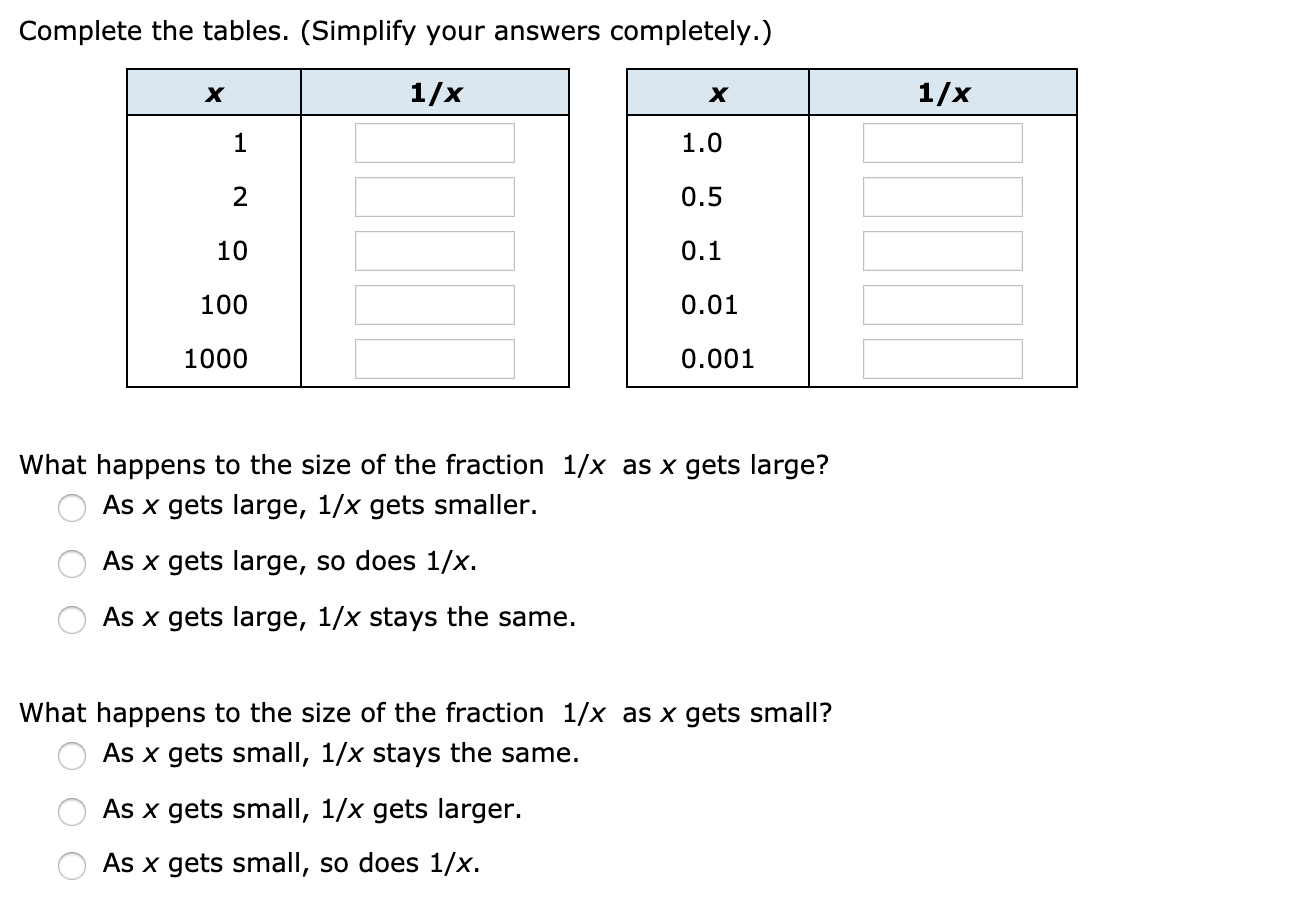 Complete the tables. (Simplify your answers completely.)

| $x$ | $1/x$ |
|---|---|
| 1 | |
| 2 | |
| 10 | |
| 100 | |
| 1000 | |

| $x$ | $1/x$ |
|---|---|
| 1.0 | |
| 0.5 | |
| 0.1 | |
| 0.01 | |
| 0.001 | |

What happens to the size of the fraction $1/x$ as $x$ gets large?
As $x$ gets large, $1/x$ gets smaller.
As $x$ gets large, so does $1/x$.
As $x$ gets large, $1/x$ stays the same.

What happens to the size of the fraction $1/x$ as $x$ gets small?
As $x$ gets small, $1/x$ stays the same.
As $x$ gets small, $1/x$ gets larger.
As $x$ gets small, so does $1/x$.